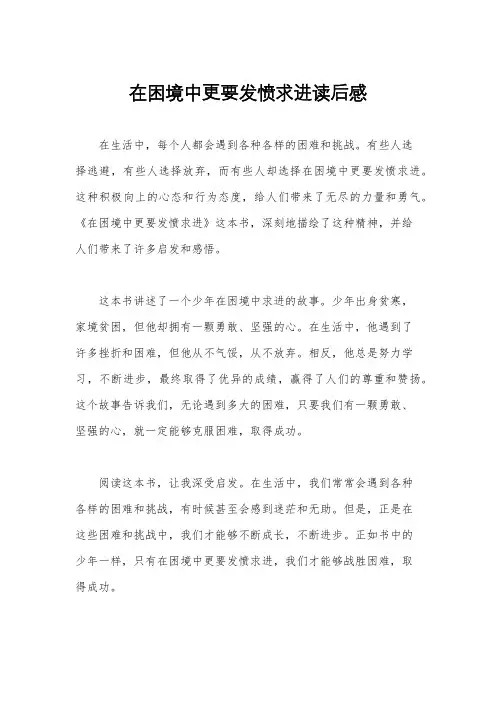 在困境中更要发愤求进读后感

在生活中，每个人都会遇到各种各样的困难和挑战。有些人选择逃避，有些人选择放弃，而有些人却选择在困境中更要发愤求进。这种积极向上的心态和行为态度，给人们带来了无尽的力量和勇气。《在困境中更要发愤求进》这本书，深刻地描绘了这种精神，并给人们带来了许多启发和感悟。

这本书讲述了一个少年在困境中求进的故事。少年出身贫寒，家境贫困，但他却拥有一颗勇敢、坚强的心。在生活中，他遇到了许多挫折和困难，但他从不气馁，从不放弃。相反，他总是努力学习，不断进步，最终取得了优异的成绩，赢得了人们的尊重和赞扬。这个故事告诉我们，无论遇到多大的困难，只要我们有一颗勇敢、坚强的心，就一定能够克服困难，取得成功。

阅读这本书，让我深受启发。在生活中，我们常常会遇到各种各样的困难和挑战，有时候甚至会感到迷茫和无助。但是，正是在这些困难和挑战中，我们才能够不断成长，不断进步。正如书中的少年一样，只有在困境中更要发愤求进，我们才能够战胜困难，取得成功。